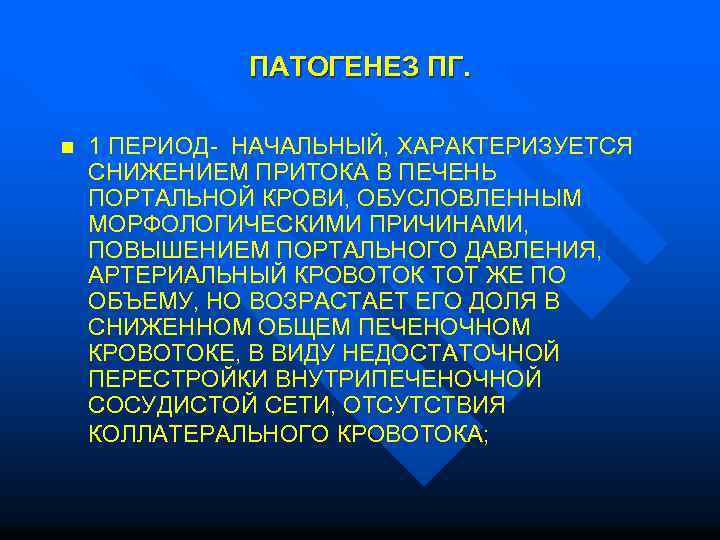 ПАТОГЕНЕЗ ПГ.

1 ПЕРИОД- НАЧАЛЬНЫЙ, ХАРАКТЕРИЗУЕТСЯ СНИЖЕНИЕМ ПРИТОКА В ПЕЧЕНЬ ПОРТАЛЬНОЙ КРОВИ, ОБУСЛОВЛЕННЫМ МОРФОЛОГИЧЕСКИМИ ПРИЧИНАМИ, ПОВЫШЕНИЕМ ПОРТАЛЬНОГО ДАВЛЕНИЯ, АРТЕРИАЛЬНЫЙ КРОВОТОК ТОТ ЖЕ ПО ОБЪЕМУ, НО ВОЗРАСТАЕТ ЕГО ДОЛЯ В СНИЖЕННОМ ОБЩЕМ ПЕЧЕНОЧНОМ КРОВОТОКЕ, В ВИДУ НЕДОСТАТОЧНОЙ ПЕРЕСТРОЙКИ ВНУТРИПЕЧЕНОЧНОЙ СОСУДИСТОЙ СЕТИ, ОТСУТСТВИЯ КОЛЛАТЕРАЛЬНОГО КРОВОТОКА;